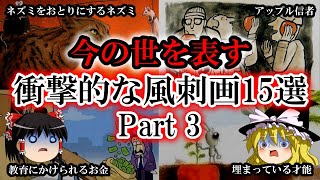 ネズミをおとりにするネズミ

アップル信者

今の世を表す

衝撃的な風刺画15選

Part 3

教育にかけられるお金

埋まっている才能